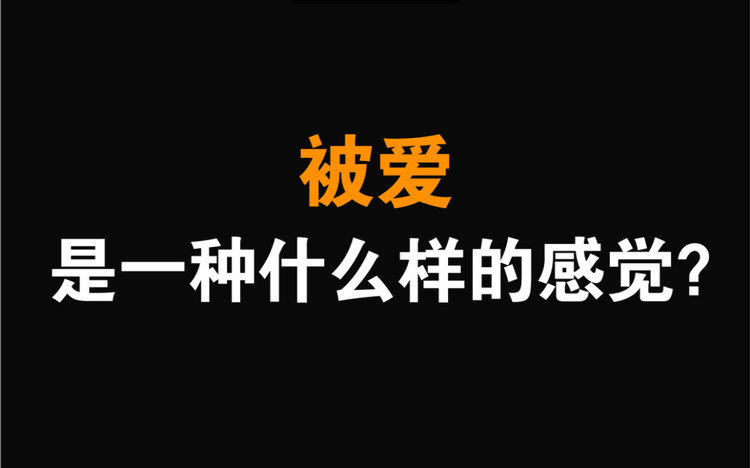 被爱
是一种什么样的感觉?